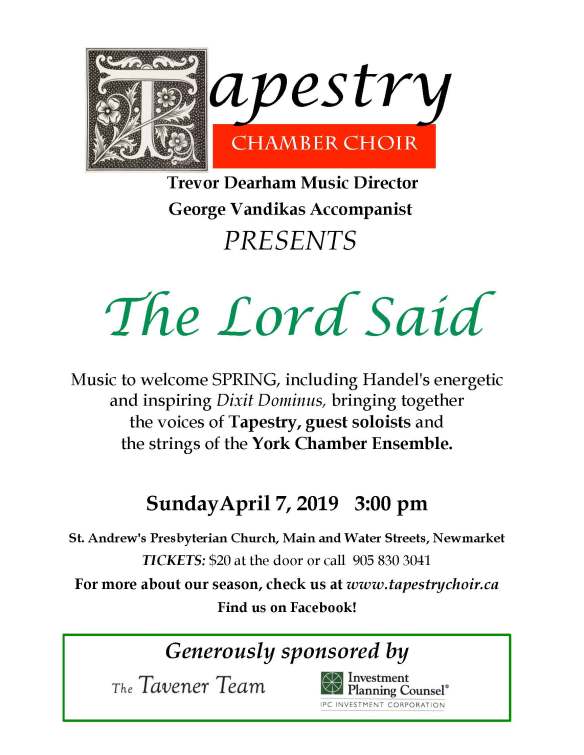 Tapestry
CHAMBER CHOIR
Trevor Dearham Music Director
George Vandikas Accompanist
PRESENTS

The Lord Said

Music to welcome SPRING, including Handel's energetic and inspiring Dixit Dominus, bringing together the voices of Tapestry, guest soloists and the strings of the York Chamber Ensemble.

Sunday April 7, 2019 3:00 pm

St. Andrew's Presbyterian Church, Main and Water Streets, Newmarket
TICKETS: $20 at the door or call 905 830 3041
For more about our season, check us at www.tapestrychoir.ca
Find us on Facebook!

Generously sponsored by
The Tavener Team
Investment Planning Counsel®
IPC INVESTMENT CORPORATION